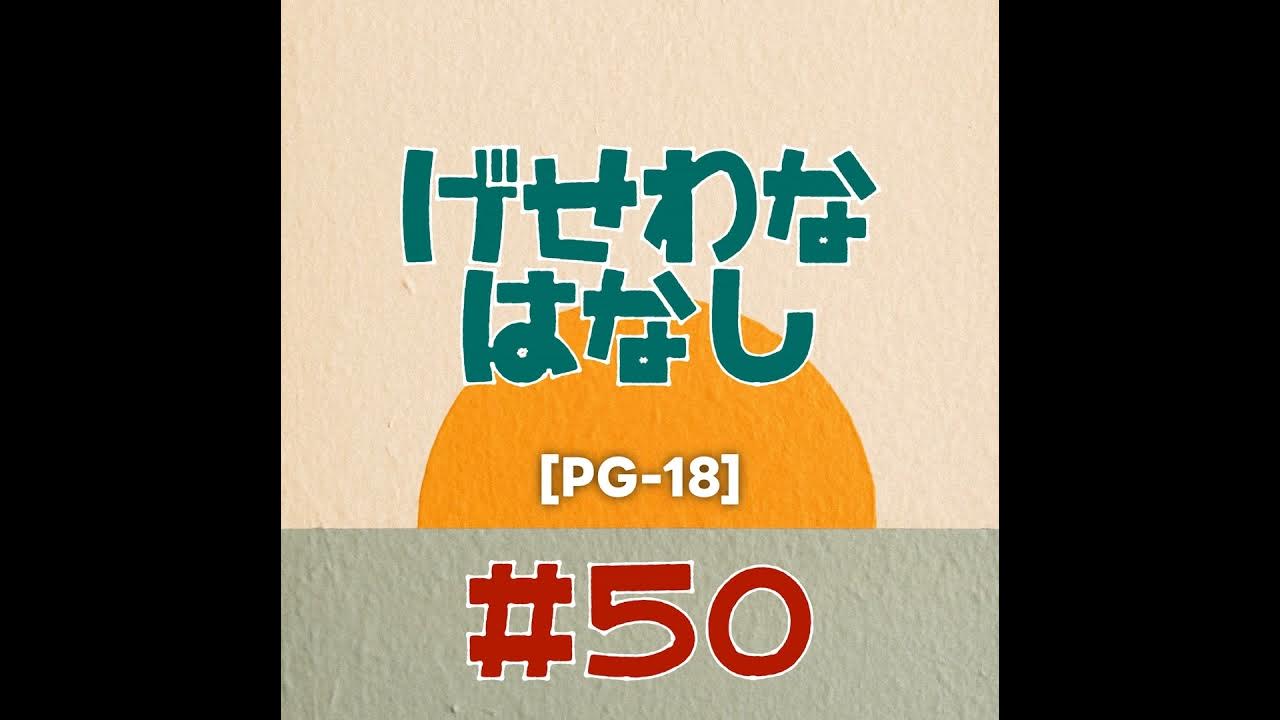 げせわな
はなし

[PG-18]

#50